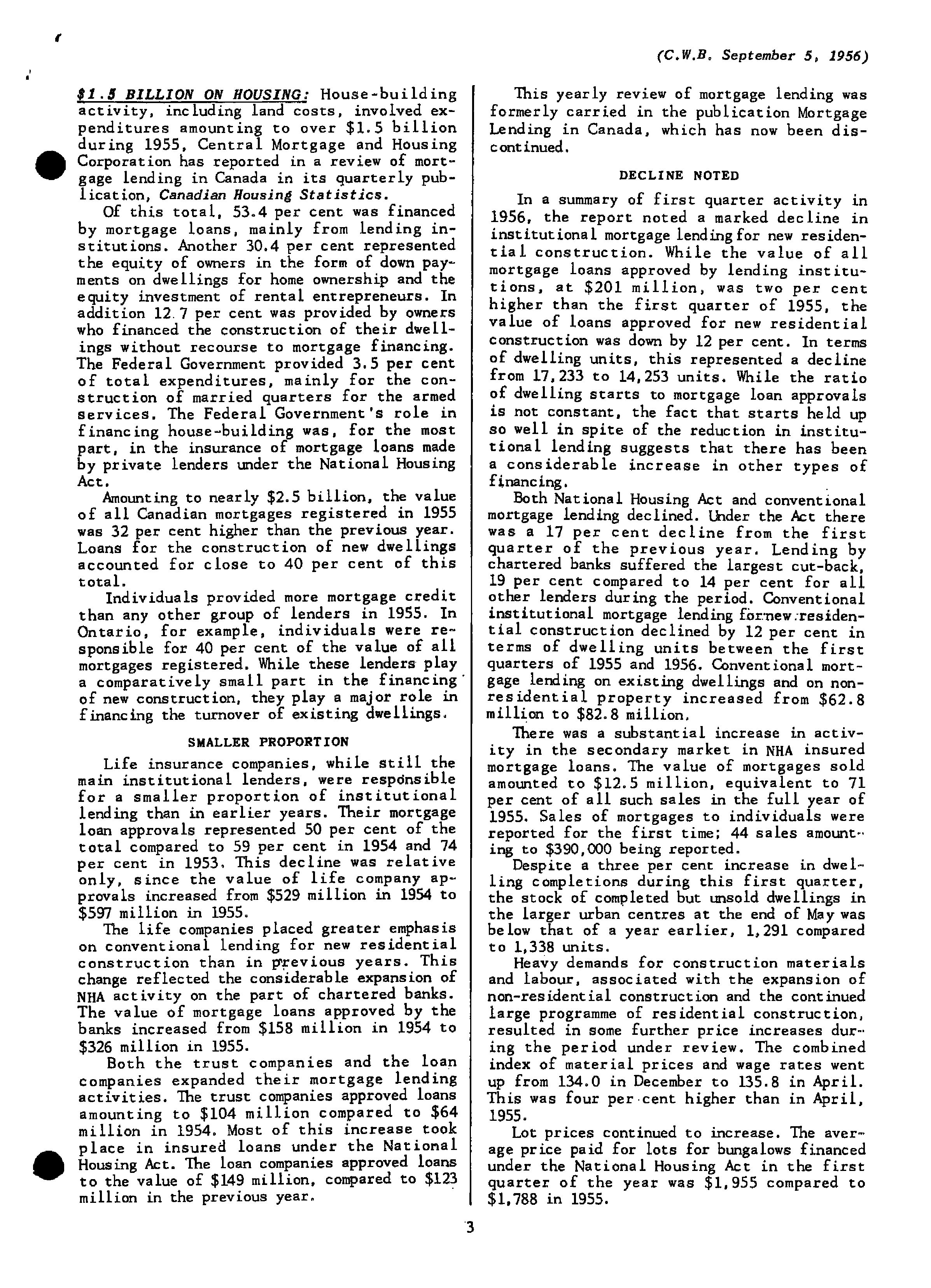 (C.W.B. September 5, 1956)

$1.5 BILLION ON HOUSING: House-building activity, including land costs, involved expenditures amounting to over $1.5 billion during 1955, Central Mortgage and Housing Corporation has reported in a review of mortgage lending in Canada in its quarterly publication, Canadian Housing Statistics.

Of this total, 53.4 per cent was financed by mortgage loans, mainly from lending institutions. Another 30.4 per cent represented the equity of owners in the form of down payments on dwellings for home ownership and the equity investment of rental entrepreneurs. In addition 12.7 per cent was provided by owners who financed the construction of their dwellings without recourse to mortgage financing. The Federal Government provided 3.5 per cent of total expenditures, mainly for the construction of married quarters for the armed services. The Federal Government's role in financing house-building was, for the most part, in the insurance of mortgage loans made by private lenders under the National Housing Act.

Amounting to nearly $2.5 billion, the value of all Canadian mortgages registered in 1955 was 32 per cent higher than the previous year. Loans for the construction of new dwellings accounted for close to 40 per cent of this total.

Individuals provided more mortgage credit than any other group of lenders in 1955. In Ontario, for example, individuals were responsible for 40 per cent of the value of all mortgages registered. While these lenders play a comparatively small part in the financing of new construction, they play a major role in financing the turnover of existing dwellings.

SMALLER PROPORTION

Life insurance companies, while still the main institutional lenders, were responsible for a smaller proportion of institutional lending than in earlier years. Their mortgage loan approvals represented 50 per cent of the total compared to 59 per cent in 1954 and 74 per cent in 1953. This decline was relative only, since the value of life company approvals increased from $529 million in 1954 to $597 million in 1955.

The life companies placed greater emphasis on conventional lending for new residential construction than in previous years. This change reflected the considerable expansion of NHA activity on the part of chartered banks. The value of mortgage loans approved by the banks increased from $158 million in 1954 to $326 million in 1955.

Both the trust companies and the loan companies expanded their mortgage lending activities. The trust companies approved loans amounting to $104 million compared to $64 million in 1954. Most of this increase took place in insured loans under the National Housing Act. The loan companies approved loans to the value of $149 million, compared to $123 million in the previous year.

This yearly review of mortgage lending was formerly carried in the publication Mortgage Lending in Canada, which has now been discontinued.

DECLINE NOTED

In a summary of first quarter activity in 1956, the report noted a marked decline in institutional mortgage lending for new residential construction. While the value of all mortgage loans approved by lending institutions, at $201 million, was two per cent higher than the first quarter of 1955, the value of loans approved for new residential construction was down by 12 per cent. In terms of dwelling units, this represented a decline from 17,233 to 14,253 units. While the ratio of dwelling starts to mortgage loan approvals is not constant, the fact that starts held up so well in spite of the reduction in institutional lending suggests that there has been a considerable increase in other types of financing.

Both National Housing Act and conventional mortgage lending declined. Under the Act there was a 17 per cent decline from the first quarter of the previous year. Lending by chartered banks suffered the largest cut-back, 19 per cent compared to 14 per cent for all other lenders during the period. Conventional institutional mortgage lending for new residential construction declined by 12 per cent in terms of dwelling units between the first quarters of 1955 and 1956. Conventional mortgage lending on existing dwellings and on non-residential property increased from $62.8 million to $82.8 million.

There was a substantial increase in activity in the secondary market in NHA insured mortgage loans. The value of mortgages sold amounted to $12.5 million, equivalent to 71 per cent of all such sales in the full year of 1955. Sales of mortgages to individuals were reported for the first time; 44 sales amounting to $390,000 being reported.

Despite a three per cent increase in dwelling completions during this first quarter, the stock of completed but unsold dwellings in the larger urban centres at the end of May was below that of a year earlier, 1,291 compared to 1,338 units.

Heavy demands for construction materials and labour, associated with the expansion of non-residential construction and the continued large programme of residential construction, resulted in some further price increases during the period under review. The combined index of material prices and wage rates went up from 134.0 in December to 135.8 in April. This was four per cent higher than in April, 1955.

Lot prices continued to increase. The average price paid for lots for bungalows financed under the National Housing Act in the first quarter of the year was $1,955 compared to $1,788 in 1955.

3